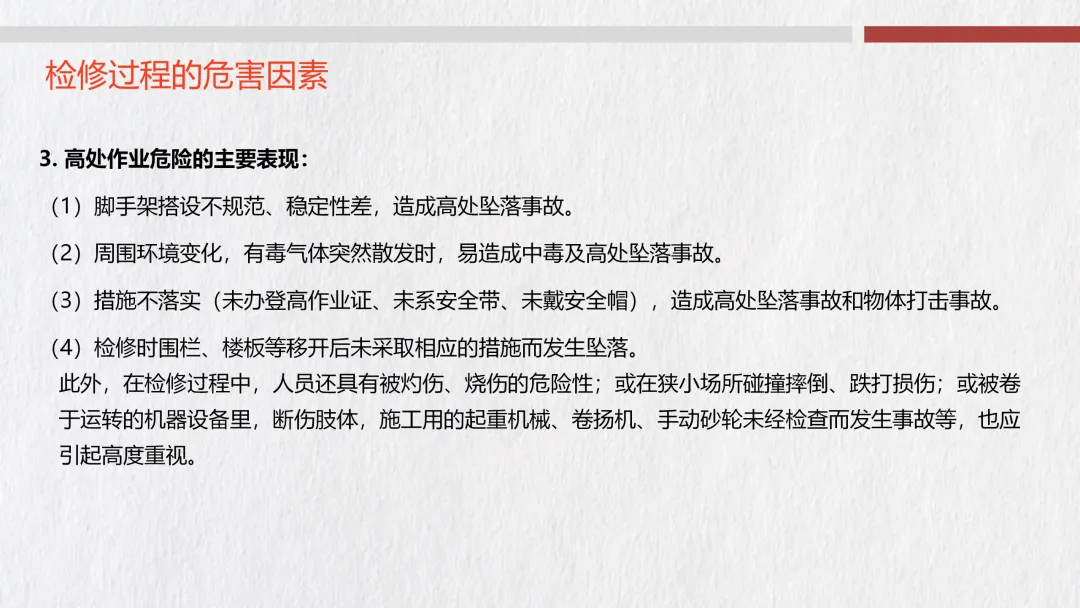 检修过程的危害因素

3.高处作业危险的主要表现：

（1）脚手架搭设不规范、稳定性差，造成高处坠落事故。

（2）周围环境变化，有毒气体突然散发时，易造成中毒及高处坠落事故。

（3）措施不落实（未办登高作业证、未系安全带、未戴安全帽），造成高处坠落事故和物体打击事故。

（4）检修时围栏、楼板等移开后未采取相应的措施而发生坠落。

此外，在检修过程中，人员还具有被灼伤、烧伤的危险性；或在狭小场所碰撞摔倒、跌打损伤；或被卷于运转的机器设备里，断伤肢体，施工用的起重机械、卷扬机、手动砂轮未经检查而发生事故等，也应引起高度重视。